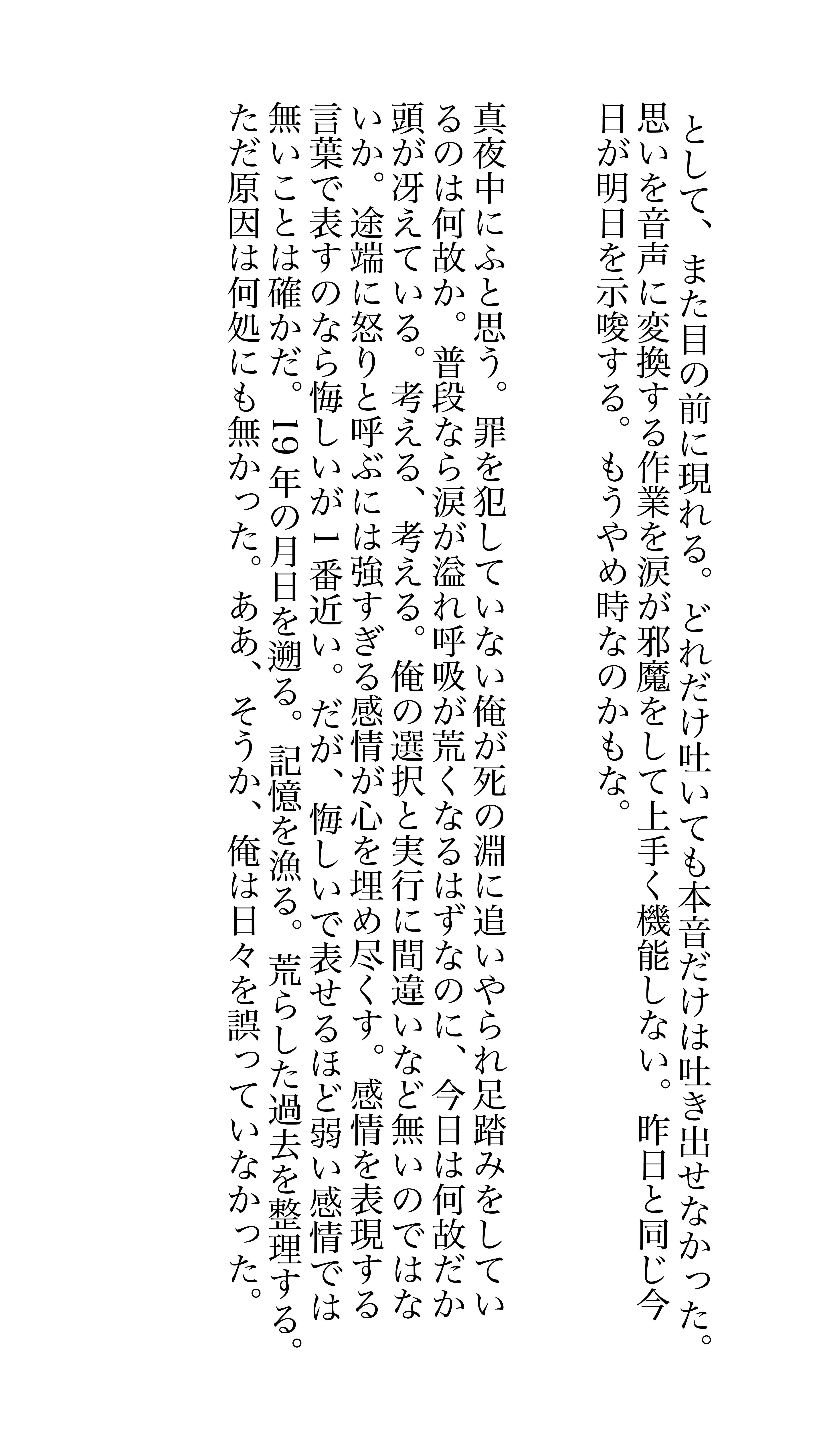 として、また目の前に現れる。どれだけ吐いても本音だけは吐き出せなかった。思いを音声に変換する作業を涙が邪魔をして上手く機能しない。昨日と同じ今日が明日を示唆する。もうやめ時なのかもな。

真夜中にふと思う。罪を犯していない俺が死の淵に追いやられ足踏みをしているのは何故か。普段なら涙が溢れ呼吸が荒くなるはずなのに、今日は何故だか頭が冴えている。考える、考える。俺の選択と実行に間違いなど無いのではないか。途端に怒りと呼ぶには強すぎる感情が心を埋め尽くす。感情を表現する言葉で表すのなら悔しいが1番近い。だが、悔しいで表せるほど弱い感情では無いことは確かだ。19年の月日を遡る。記憶を漁る。荒らした過去を整理する。ただ原因は何処にも無かった。ああ、そうか、俺は日々を誤っていなかった。